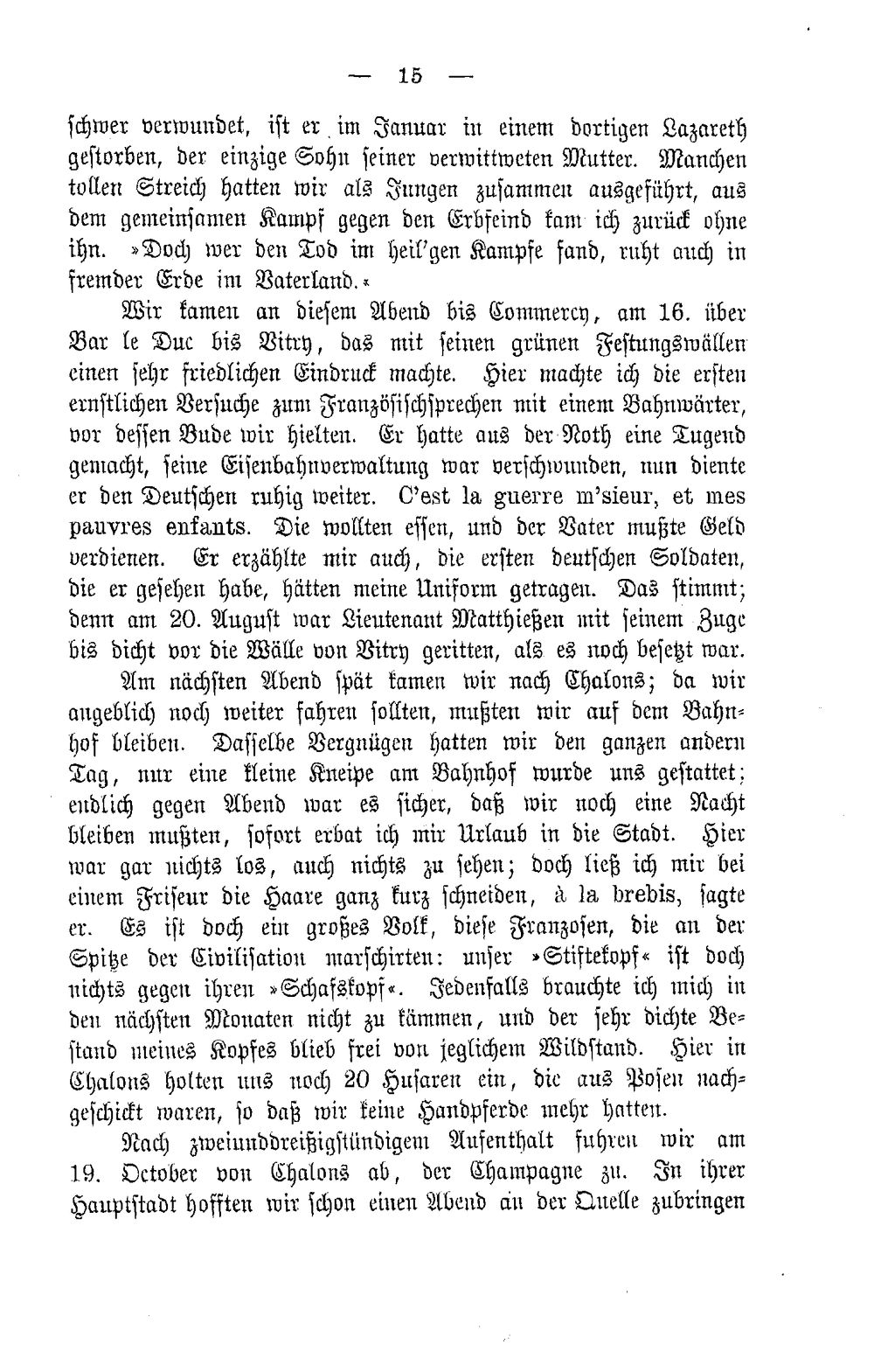 — 15 —

schwer verwundet, ist er im Januar in einem dortigen Lazareth gestorben, der einzige Sohn seiner verwittweten Mutter. Manchen tollen Streich hatten wir als Jungen zusammen ausgeführt, aus dem gemeinsamen Kampf gegen den Erbfeind kam ich zurück ohne ihn. »Doch wer den Tod im heil'gen Kampfe fand, ruht auch in fremder Erde im Vaterland.«

Wir kamen an diesem Abend bis Commercy, am 16. über Bar le Duc bis Vitry, das mit seinen grünen Festungswällen einen sehr friedlichen Eindruck machte. Hier machte ich die ersten ernstlichen Versuche zum Französischsprechen mit einem Bahnwärter, vor dessen Bude wir hielten. Er hatte aus der Noth eine Tugend gemacht, seine Eisenbahnverwaltung war verschwunden, nun diente er den Deutschen ruhig weiter. C'est la guerre m'sieur, et mes pauvres enfants. Die wollten essen, und der Vater mußte Geld verdienen. Er erzählte mir auch, die ersten deutschen Soldaten, die er gesehen habe, hätten meine Uniform getragen. Das stimmt; denn am 20. August war Lieutenant Matthießen mit seinem Zuge bis dicht vor die Wälle von Vitry geritten, als es noch besetzt war.

Am nächsten Abend spät kamen wir nach Chalons; da wir angeblich noch weiter fahren sollten, mußten wir auf dem Bahnhof bleiben. Dasselbe Vergnügen hatten wir den ganzen andern Tag, nur eine kleine Kneipe am Bahnhof wurde uns gestattet; endlich gegen Abend war es sicher, daß wir noch eine Nacht bleiben mußten, sofort erbat ich mir Urlaub in die Stadt. Hier war gar nichts los, auch nichts zu sehen; doch ließ ich mir bei einem Friseur die Haare ganz kurz schneiden, à la brebis, sagte er. Es ist doch ein großes Volk, diese Franzosen, die an der Spitze der Civilisation marschirten: unser »Stiftekopf« ist doch nichts gegen ihren »Schafskopf«. Jedenfalls brauchte ich mich in den nächsten Monaten nicht zu kämmen, und der sehr dichte Bestand meines Kopfes blieb frei von jeglichem Wildstand. Hier in Chalons holten uns noch 20 Husaren ein, die aus Posen nachgeschickt waren, so daß wir keine Handpferde mehr hatten.

Nach zweiunddreißigstündigem Aufenthalt fuhren wir am 19. October von Chalons ab, der Champagne zu. In ihrer Hauptstadt hofften wir schon einen Abend an der Quelle zubringen